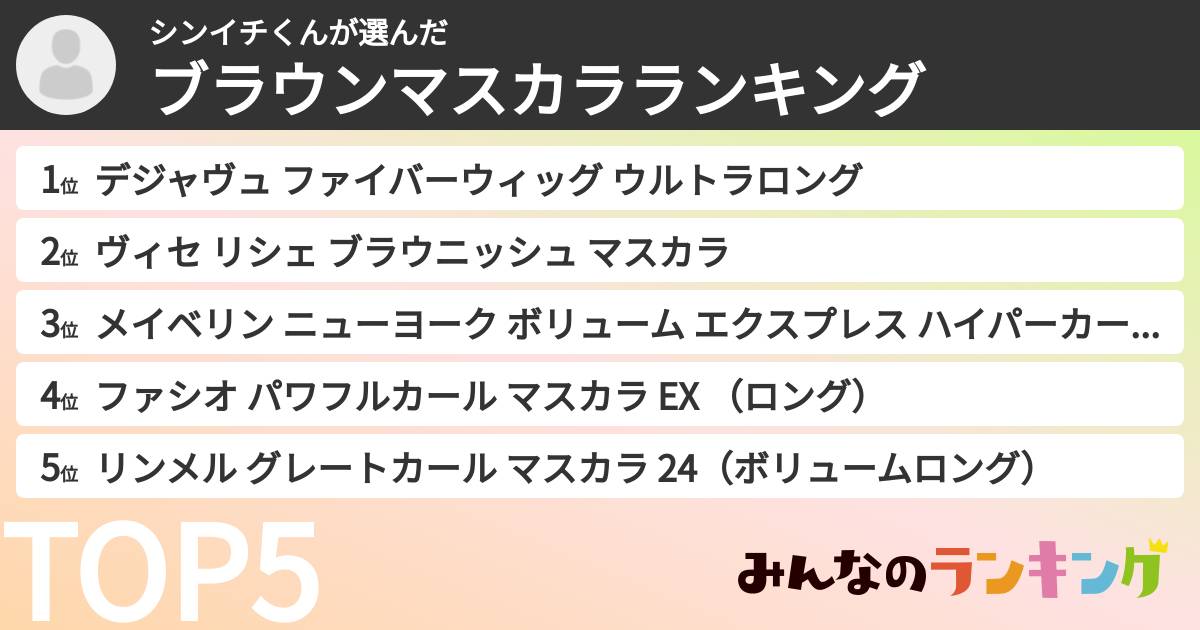 シンイチくんが選んだ
ブラウンマスカラランキング

1位 デジャヴュ ファイバーウィッグ ウルトラロング

2位 ヴィセ リシェ ブラウニッシュ マスカラ

3位 メイベリン ニューヨーク ボリューム エクスプレス ハイパーカー...

4位 ファシオ パワフルカール マスカラ EX （ロング）

5位 リンメル グレートカール マスカラ 24（ボリュームロング）

TOP5

みんなのランキング